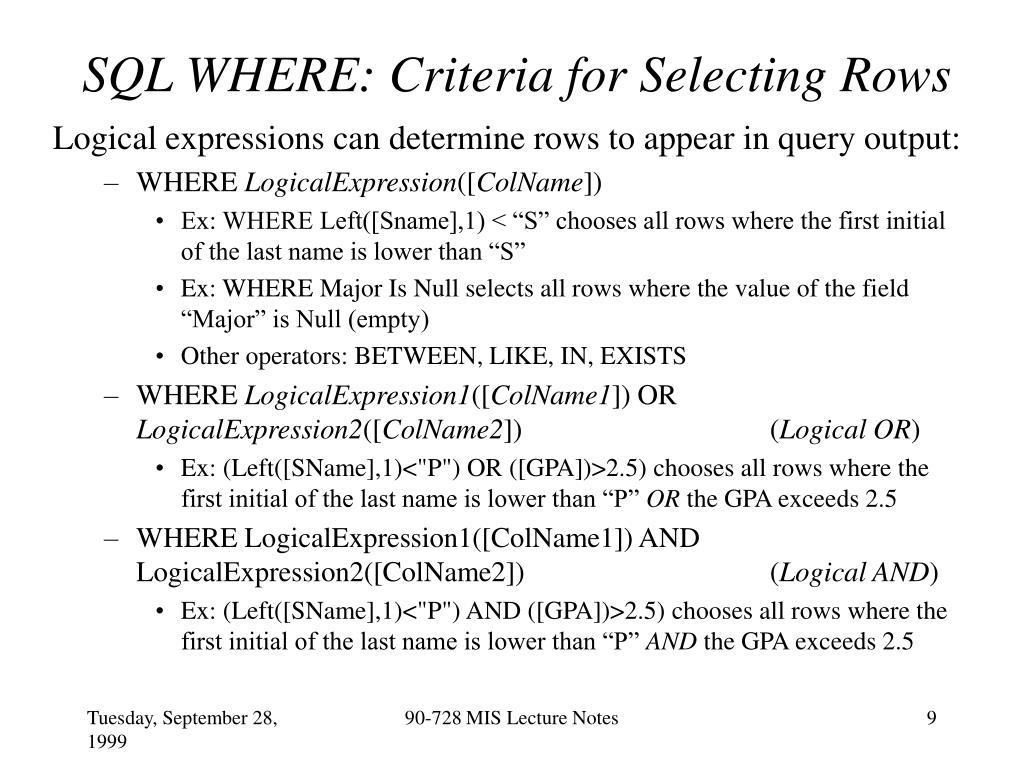 SQL WHERE: Criteria for Selecting Rows

Logical expressions can determine rows to appear in query output:

– WHERE LogicalExpression([ColName])
  • Ex: WHERE Left([Sname],1) < “S” chooses all rows where the first initial of the last name is lower than “S”
  • Ex: WHERE Major Is Null selects all rows where the value of the field “Major” is Null (empty)
  • Other operators: BETWEEN, LIKE, IN, EXISTS

– WHERE LogicalExpression1([ColName1]) OR LogicalExpression2([ColName2]) (Logical OR)
  • Ex: (Left([SName],1)<"P") OR ([GPA])>2.5) chooses all rows where the first initial of the last name is lower than “P” OR the GPA exceeds 2.5

– WHERE LogicalExpression1([ColName1]) AND LogicalExpression2([ColName2]) (Logical AND)
  • Ex: (Left([SName],1)<"P") AND ([GPA])>2.5) chooses all rows where the first initial of the last name is lower than “P” AND the GPA exceeds 2.5

Tuesday, September 28, 1999

90-728 MIS Lecture Notes

9